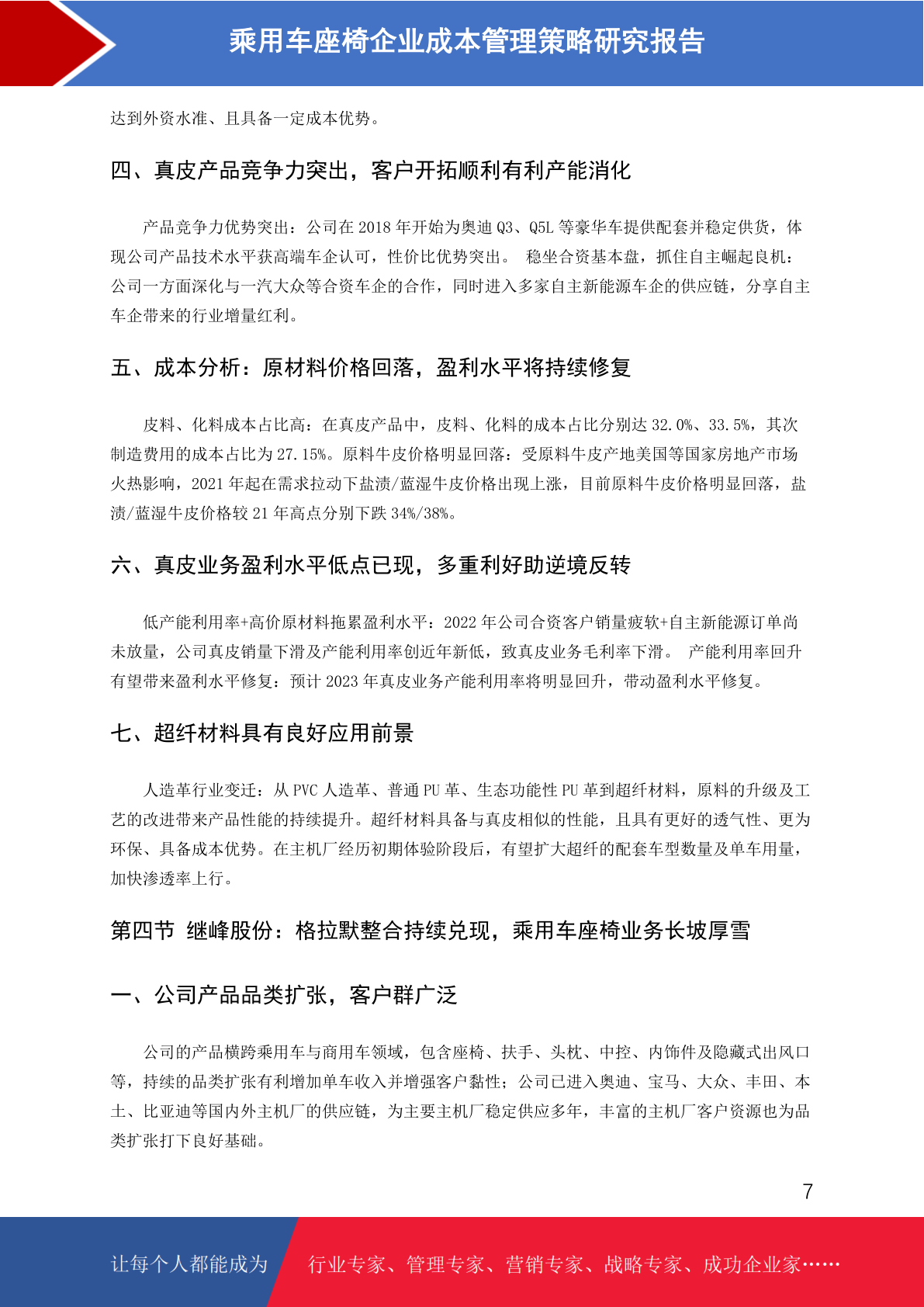 乘用车座椅企业成本管理策略研究报告

达到外资水准、且具备一定成本优势。

四、真皮产品竞争力突出，客户开拓顺利有利产能消化

产品竞争力优势突出：公司在 2018 年开始为奥迪 Q3、Q5L 等豪华车提供配套并稳定供货，体现公司产品技术水平获高端车企认可，性价比优势突出。 稳坐合资基本盘，抓住自主崛起良机：公司一方面深化与一汽大众等合资车企的合作，同时进入多家自主新能源车企的供应链，分享自主车企带来的行业增量红利。

五、成本分析：原材料价格回落，盈利水平将持续修复

皮料、化料成本占比高：在真皮产品中，皮料、化料的成本占比分别达 32.0%、33.5%，其次制造费用的成本占比为 27.15%。原料牛皮价格明显回落：受原料牛皮产地美国等国家房地产市场火热影响，2021 年起在需求拉动下盐渍/蓝湿牛皮价格出现上涨，目前原料牛皮价格明显回落，盐渍/蓝湿牛皮价格较 21 年高点分别下跌 34%/38%。

六、真皮业务盈利水平低点已现，多重利好助逆境反转

低产能利用率+高价原材料拖累盈利水平：2022 年公司合资客户销量疲软+自主新能源订单尚未放量，公司真皮销量下滑及产能利用率创近年新低，致真皮业务毛利率下滑。 产能利用率回升有望带来盈利水平修复：预计 2023 年真皮业务产能利用率将明显回升，带动盈利水平修复。

七、超纤材料具有良好应用前景

人造革行业变迁：从 PVC 人造革、普通 PU 革、生态功能性 PU 革到超纤材料，原料的升级及工艺的改进带来产品性能的持续提升。超纤材料具备与真皮相似的性能，且具有更好的透气性、更为环保、具备成本优势。在主机厂经历初期体验阶段后，有望扩大超纤的配套车型数量及单车用量，加快渗透率上行。

第四节 继峰股份：格拉默整合持续兑现，乘用车座椅业务长坡厚雪

一、公司产品品类扩张，客户群广泛

公司的产品横跨乘用车与商用车领域，包含座椅、扶手、头枕、中控、内饰件及隐藏式出风口等，持续的品类扩张有利增加单车收入并增强客户黏性；公司已进入奥迪、宝马、大众、丰田、本土、比亚迪等国内外主机厂的供应链，为主要主机厂稳定供应多年，丰富的主机厂客户资源也为品类扩张打下良好基础。

7

让每个人都能成为 行业专家、管理专家、营销专家、战略专家、成功企业家……